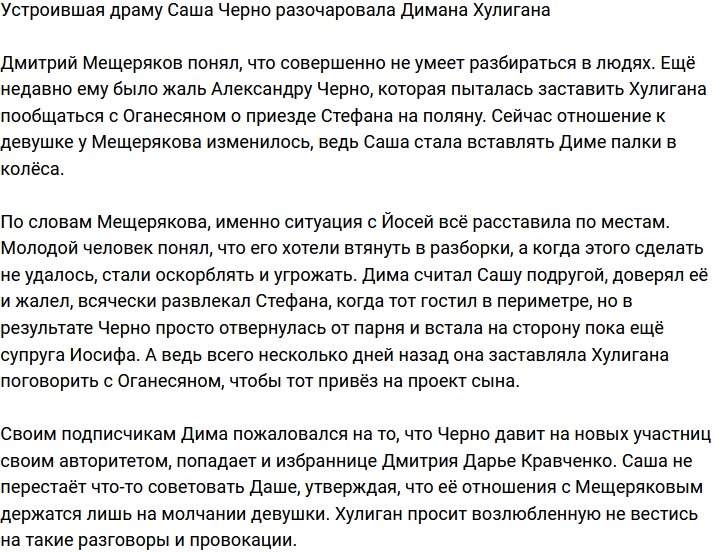 Устроившая драму Саша Черно разочаровала Димана Хулигана

Дмитрий Мещеряков понял, что совершенно не умеет разбираться в людях. Ещё недавно ему было жаль Александру Черно, которая пыталась заставить Хулигана пообщаться с Оганесяном о приезде Стефана на поляну. Сейчас отношение к девушке у Мещерякова изменилось, ведь Саша стала вставлять Диме палки в колёса.

По словам Мещерякова, именно ситуация с Йосей всё расставила по местам. Молодой человек понял, что его хотели втянуть в разборки, а когда этого сделать не удалось, стали оскорблять и угрожать. Дима считал Сашу подругой, доверял её и жалел, всячески развлекал Стефана, когда тот гостил в периметре, но в результате Черно просто отвернулась от парня и встала на сторону пока ещё супруга Иосифа. А ведь всего несколько дней назад она заставляла Хулигана поговорить с Оганесяном, чтобы тот привёз на проект сына.

Своим подписчикам Дима пожаловался на то, что Черно давит на новых участниц своим авторитетом, попадает и избраннице Дмитрия Дарье Кравченко. Саша не перестаёт что-то советовать Даше, утверждая, что её отношения с Мещеряковым держатся лишь на молчании девушки. Хулиган просит возлюбленную не вестись на такие разговоры и провокации.